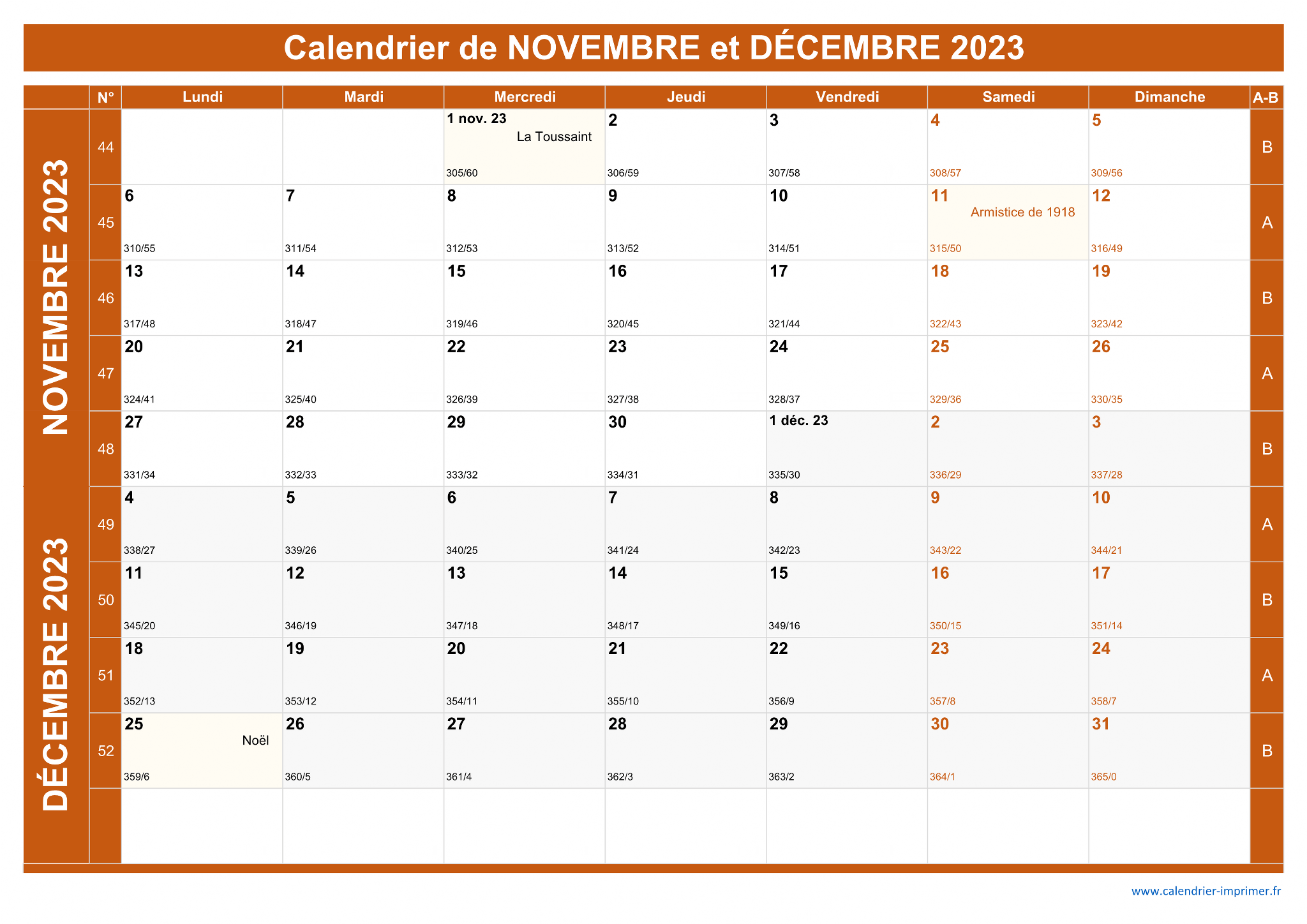 Calendrier de NOVEMBRE et DÉCEMBRE 2023

NOVEMBRE 2023

DÉCEMBRE 2023

| N° | Lundi | Mardi | Mercredi | Jeudi | Vendredi | Samedi | Dimanche | A-B |
|---|---|---|---|---|---|---|---|---|
| 44 | | | 1 nov. 23 La Toussaint 305/60 | 2 306/59 | 3 307/58 | 4 308/57 | 5 309/56 | B |
| 45 | 6 310/55 | 7 311/54 | 8 312/53 | 9 313/52 | 10 314/51 | 11 Armistice de 1918 315/50 | 12 316/49 | A |
| 46 | 13 317/48 | 14 318/47 | 15 319/46 | 16 320/45 | 17 321/44 | 18 322/43 | 19 323/42 | B |
| 47 | 20 324/41 | 21 325/40 | 22 326/39 | 23 327/38 | 24 328/37 | 25 329/36 | 26 330/35 | A |
| 48 | 27 331/34 | 28 332/33 | 29 333/32 | 30 334/31 | 1 déc. 23 335/30 | 2 336/29 | 3 337/28 | B |
| 49 | 4 338/27 | 5 339/26 | 6 340/25 | 7 341/24 | 8 342/23 | 9 343/22 | 10 344/21 | A |
| 50 | 11 345/20 | 12 346/19 | 13 347/18 | 14 348/17 | 15 349/16 | 16 350/15 | 17 351/14 | B |
| 51 | 18 352/13 | 19 353/12 | 20 354/11 | 21 355/10 | 22 356/9 | 23 357/8 | 24 358/7 | A |
| 52 | 25 Noël 359/6 | 26 360/5 | 27 361/4 | 28 362/3 | 29 363/2 | 30 364/1 | 31 365/0 | B |

www.calendrier-imprimer.fr